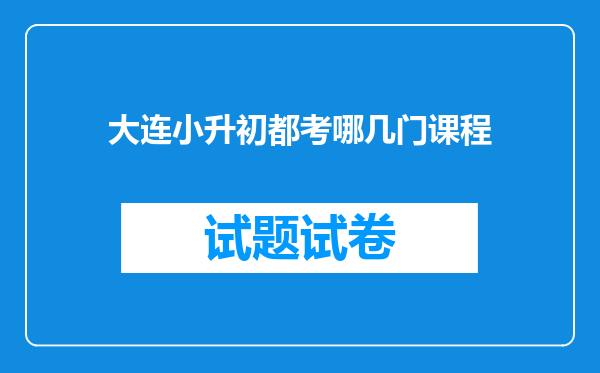 大连小升初都考哪几门课程

试题试卷